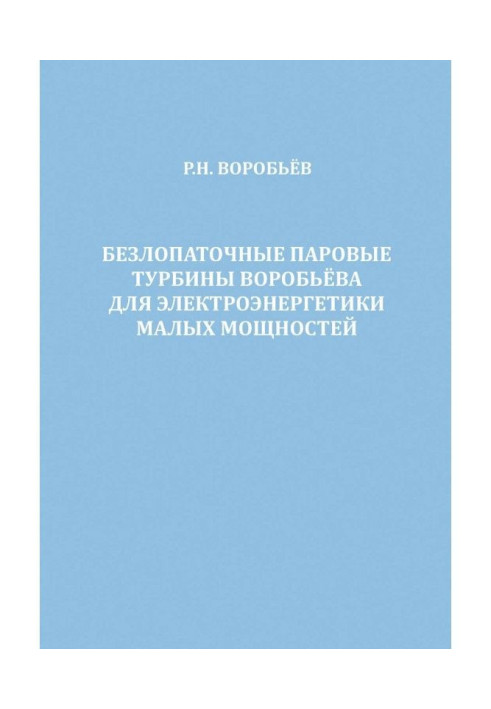 Р.Н. ВОРОБЬЁВ

БЕЗЛОПАТОЧНЫЕ ПАРОВЫЕ
ТУРБИНЫ ВОРОБЬЁВА
ДЛЯ ЭЛЕКТРОЭНЕРГЕТИКИ
МАЛЫХ МОЩНОСТЕЙ